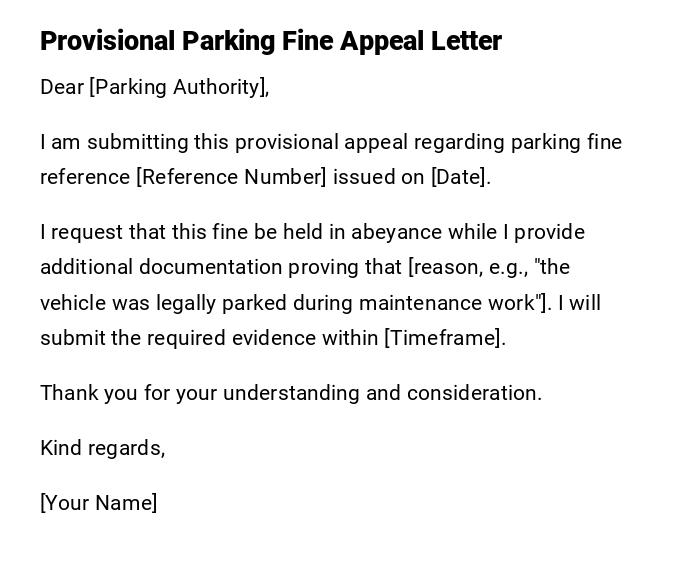 Provisional Parking Fine Appeal Letter

Dear [Parking Authority],

I am submitting this provisional appeal regarding parking fine reference [Reference Number] issued on [Date].

I request that this fine be held in abeyance while I provide additional documentation proving that [reason, e.g., "the vehicle was legally parked during maintenance work"]. I will submit the required evidence within [Timeframe].

Thank you for your understanding and consideration.

Kind regards,

[Your Name]